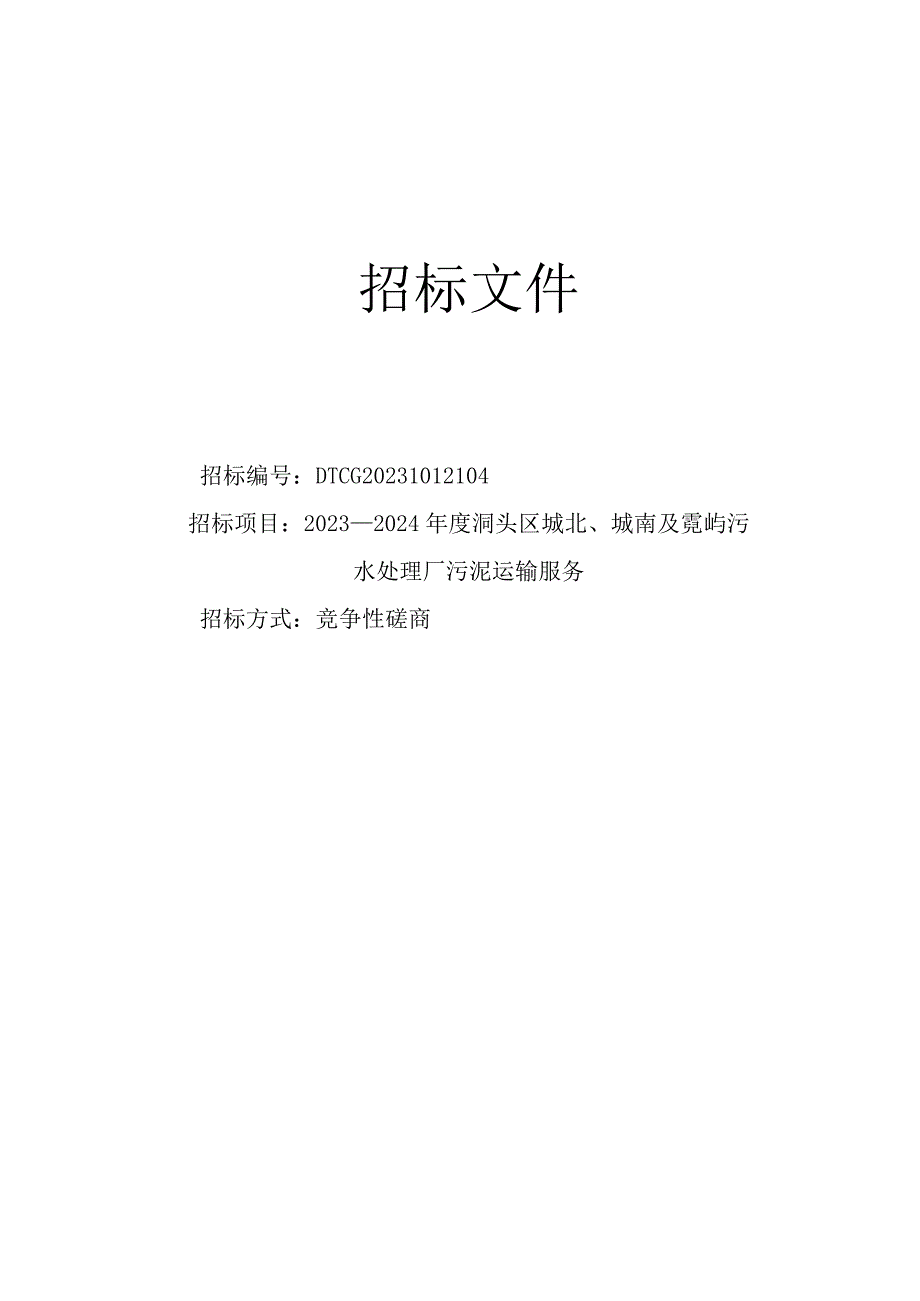 招标文件

招标编号：DTCG20231012104

招标项目：2023—2024年度洞头区城北、城南及霓屿污水处理厂污泥运输服务

招标方式：竞争性磋商